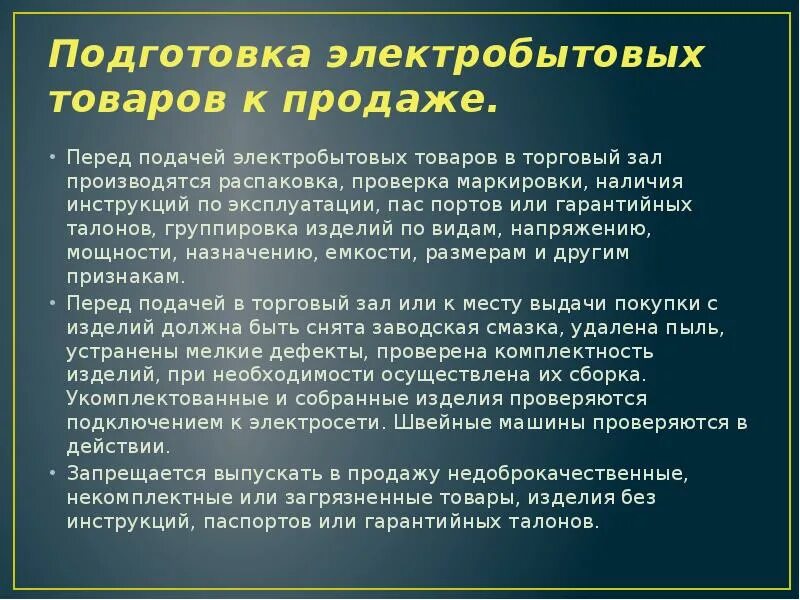 Подготовка электробытовых товаров к продаже.

• Перед подачей электробытовых товаров в торговый зал производятся распаковка, проверка маркировки, наличия инструкций по эксплуатации, пас портов или гарантийных талонов, группировка изделий по видам, напряжению, мощности, назначению, емкости, размерам и другим признакам.

• Перед подачей в торговый зал или к месту выдачи покупки с изделий должна быть снята заводская смазка, удалена пыль, устранены мелкие дефекты, проверена комплектность изделий, при необходимости осуществлена их сборка. Укомплектованные и собранные изделия проверяются подключением к электросети. Швейные машины проверяются в действии.

• Запрещается выпускать в продажу недоброкачественные, некомплектные или загрязненные товары, изделия без инструкций, паспортов или гарантийных талонов.